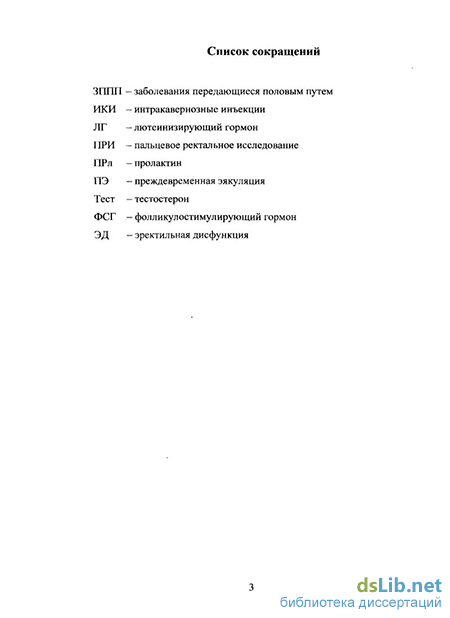 Список сокращений

ЗППП – заболевания передающиеся половым путем
ИКИ – интракавернозные инъекции
ЛГ – лютеинизирующий гормон
ПРИ – пальцевое ректальное исследование
ПРл – пролактин
ПЭ – преждевременная эякуляция
Тест – тестостерон
ФСГ – фолликулостимулирующий гормон
ЭД – эректильная дисфункция

3

dsLib.net
библиотека диссертаций